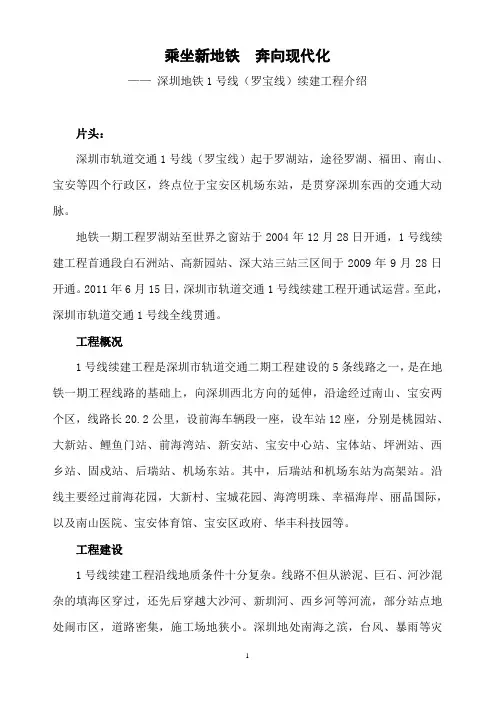 乘坐新地铁　奔向现代化

—— 深圳地铁 1 号线（罗宝线）续建工程介绍

片头：

深圳市轨道交通 1 号线（罗宝线）起于罗湖站，途径罗湖、福田、南山、宝安等四个行政区，终点位于宝安区机场东站，是贯穿深圳东西的交通大动脉。

地铁一期工程罗湖站至世界之窗站于 2004 年 12 月 28 日开通，1 号线续建工程首通段白石洲站、高新园站、深大站三站三区间于 2009 年 9 月 28 日开通。2011 年 6 月 15 日，深圳市轨道交通 1 号线续建工程开通试运营。至此，深圳市轨道交通 1 号线全线贯通。

工程概况

1 号线续建工程是深圳市轨道交通二期工程建设的 5 条线路之一，是在地铁一期工程线路的基础上，向深圳西北方向的延伸，沿途经过南山、宝安两个区，线路长 20.2 公里，设前海车辆段一座，设车站 12 座，分别是桃园站、大新站、鲤鱼门站、前海湾站、新安站、宝安中心站、宝体站、坪洲站、西乡站、固戍站、后瑞站、机场东站。其中，后瑞站和机场东站为高架站。沿线主要经过前海花园，大新村、宝城花园、海湾明珠、幸福海岸、丽晶国际，以及南山医院、宝安体育馆、宝安区政府、华丰科技园等。

工程建设

1 号线续建工程沿线地质条件十分复杂。线路不但从淤泥、巨石、河沙混杂的填海区穿过，还先后穿越大沙河、新圳河、西乡河等河流，部分站点地处闹市区，道路密集，施工场地狭小。深圳地处南海之滨，台风、暴雨等灾

1